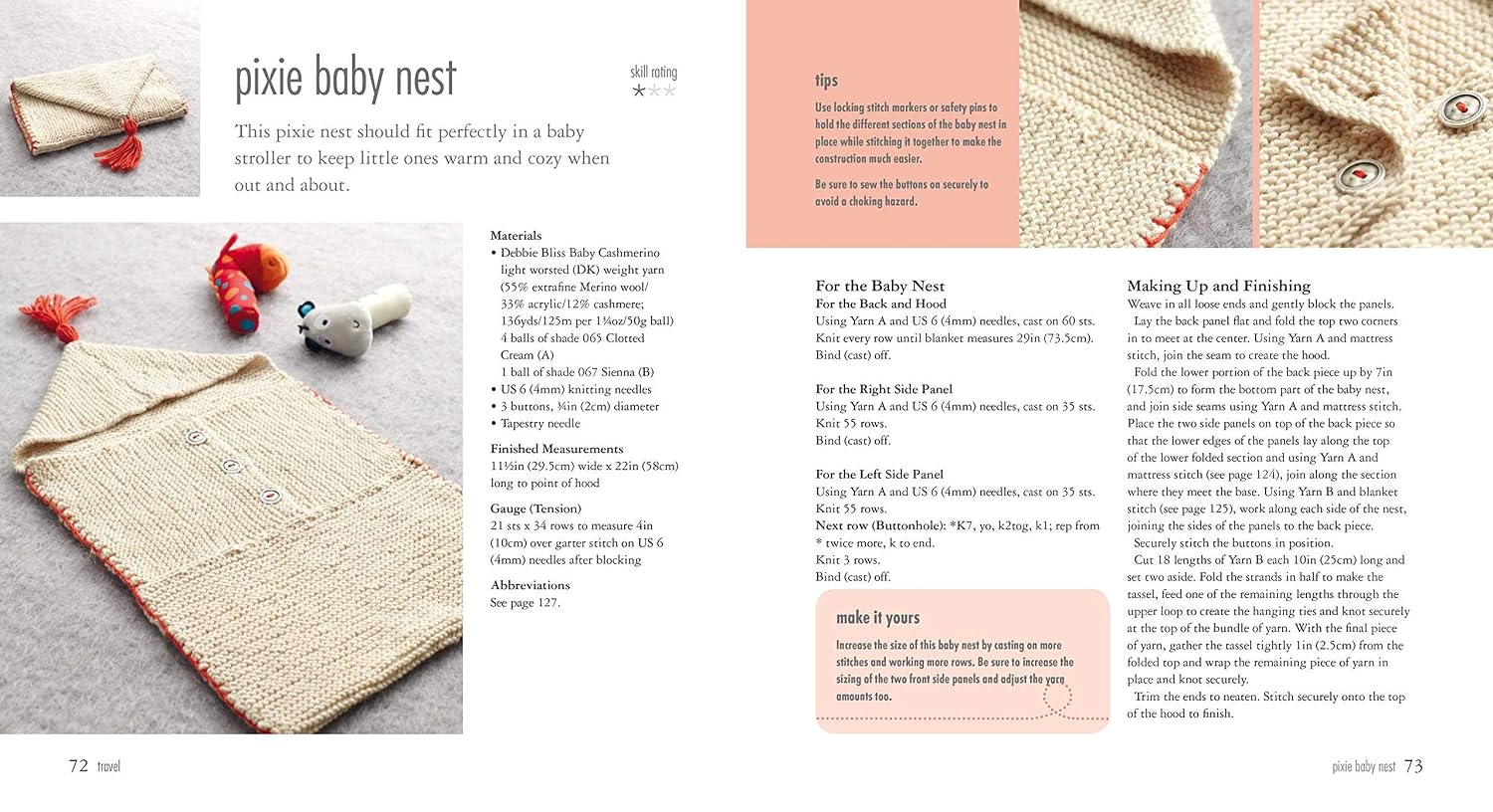 pixie baby nest

skill rating
★★★

This pixie nest should fit perfectly in a baby stroller to keep little ones warm and cozy when out and about.

Materials
• Debbie Bliss Baby Cashmerino light worsted (DK) weight yarn (55% extrafine Merino wool/ 33% acrylic/12% cashmere; 136yds/125m per 1¾oz/50g ball)
4 balls of shade 065 Clotted Cream (A)
1 ball of shade 067 Sienna (B)
• US 6 (4mm) knitting needles
• 3 buttons, ¾in (2cm) diameter
• Tapestry needle

Finished Measurements
11½in (29.5cm) wide x 22in (58cm) long to point of hood

Gauge (Tension)
21 sts x 34 rows to measure 4in (10cm) over garter stitch on US 6 (4mm) needles after blocking

Abbreviations
See page 127.

72 travel

tips

Use locking stitch markers or safety pins to hold the different sections of the baby nest in place while stitching it together to make the construction much easier.

Be sure to sew the buttons on securely to avoid a choking hazard.

For the Baby Nest
For the Back and Hood
Using Yarn A and US 6 (4mm) needles, cast on 60 sts.
Knit every row until blanket measures 29in (73.5cm).
Bind (cast) off.

For the Right Side Panel
Using Yarn A and US 6 (4mm) needles, cast on 35 sts.
Knit 55 rows.
Bind (cast) off.

For the Left Side Panel
Using Yarn A and US 6 (4mm) needles, cast on 35 sts.
Knit 55 rows.
Next row (Buttonhole): *K7, yo, k2tog, k1; rep from * twice more, k to end.
Knit 3 rows.
Bind (cast) off.

make it yours

Increase the size of this baby nest by casting on more stitches and working more rows. Be sure to increase the sizing of the two front side panels and adjust the yarn amounts too.

Making Up and Finishing
Weave in all loose ends and gently block the panels.
Lay the back panel flat and fold the top two corners in to meet at the center. Using Yarn A and mattress stitch, join the seam to create the hood.
Fold the lower portion of the back piece up by 7in (17.5cm) to form the bottom part of the baby nest, and join side seams using Yarn A and mattress stitch. Place the two side panels on top of the back piece so that the lower edges of the panels lay along the top of the lower folded section and using Yarn A and mattress stitch (see page 124), join along the section where they meet the base. Using Yarn B and blanket stitch (see page 125), work along each side of the nest, joining the sides of the panels to the back piece.
Securely stitch the buttons in position.
Cut 18 lengths of Yarn B each 10in (25cm) long and set two aside. Fold the strands in half to make the tassel, feed one of the remaining lengths through the upper loop to create the hanging ties and knot securely at the top of the bundle of yarn. With the final piece of yarn, gather the tassel tightly 1in (2.5cm) from the folded top and wrap the remaining piece of yarn in place and knot securely.
Trim the ends to neaten. Stitch securely onto the top of the hood to finish.

pixie baby nest 73